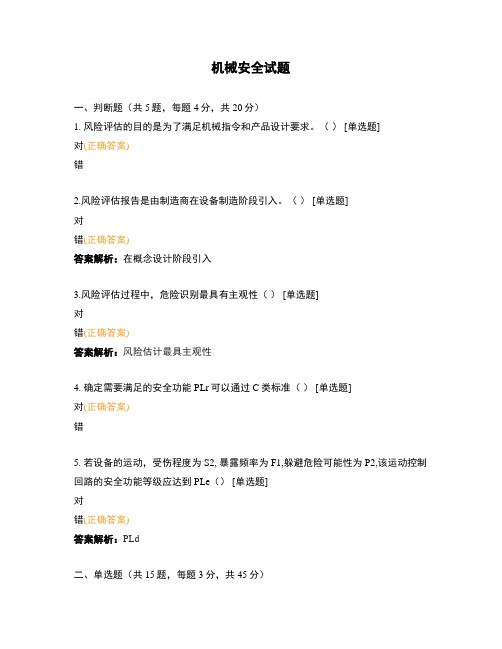 机械安全试题

一、判断题（共 5 题，每题 4 分，共 20 分）

1. 风险评估的目的是为了满足机械指令和产品设计要求。（ ） [单选题]

对(正确答案)

错

2.风险评估报告是由制造商在设备制造阶段引入。（ ） [单选题]

对

错(正确答案)

答案解析：在概念设计阶段引入

3.风险评估过程中，危险识别最具有主观性（ ） [单选题]

对

错(正确答案)

答案解析：风险估计最具主观性

4. 确定需要满足的安全功能 PLr 可以通过 C 类标准（ ） [单选题]

对(正确答案)

错

5. 若设备的运动，受伤程度为 S2, 暴露频率为 F1,躲避危险可能性为 P2,该运动控制回路的安全功能等级应达到 PLe（） [单选题]

对

错(正确答案)

答案解析：PLd

二、单选题（共 15 题，每题 3 分，共 45 分）